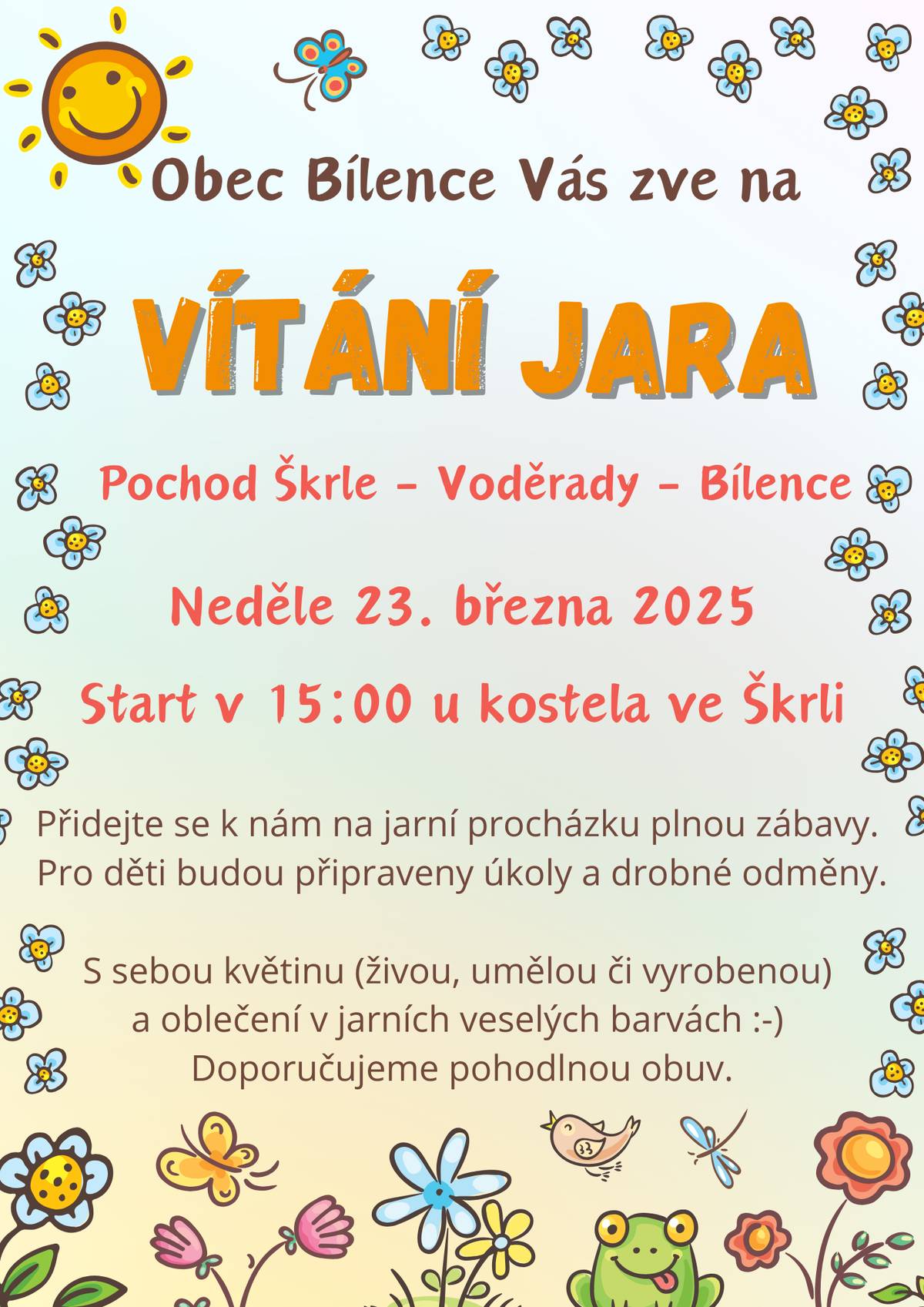 Obec Bílence Vás zve na

VÍTÁNÍ JARA

Pochod Škrle - Voděrady - Bílence

Neděle 23. března 2025

Start v 15:00 u kostela ve Škrli

Přidejte se k nám na jarní procházku plnou zábavy. Pro děti budou připraveny úkoly a drobné odměny.

S sebou květinu (živou, umělou či vyrobenou) a oblečení v jarních veselých barvách :-) Doporučujeme pohodlnou obuv.